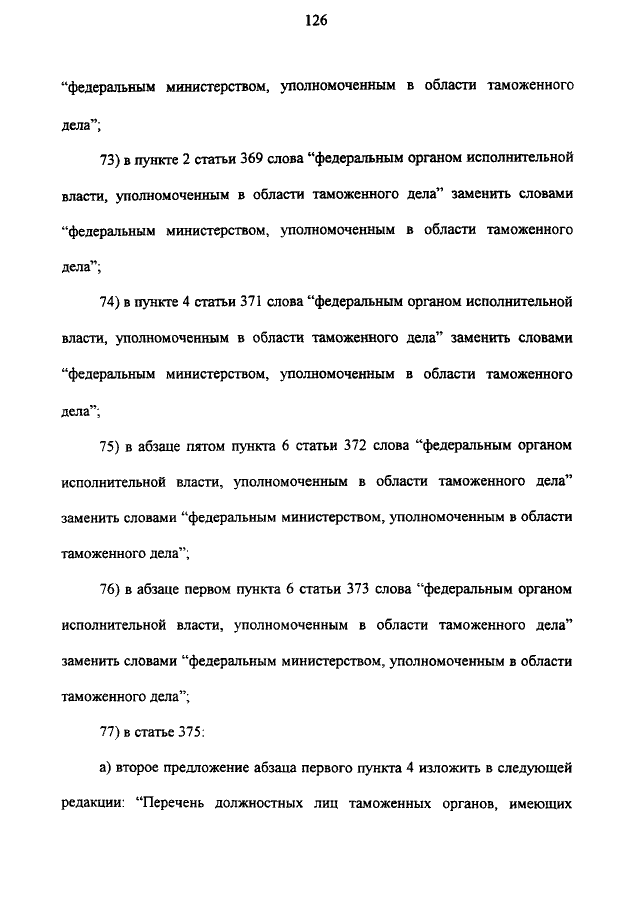 126

“федеральным министерством, уполномоченным в области таможенного дела”;

73) в пункте 2 статьи 369 слова “федеральным органом исполнительной власти, уполномоченным в области таможенного дела” заменить словами “федеральным министерством, уполномоченным в области таможенного дела”;

74) в пункте 4 статьи 371 слова “федеральным органом исполнительной власти, уполномоченным в области таможенного дела” заменить словами “федеральным министерством, уполномоченным в области таможенного дела”;

75) в абзаце пятом пункта 6 статьи 372 слова “федеральным органом исполнительной власти, уполномоченным в области таможенного дела” заменить словами “федеральным министерством, уполномоченным в области таможенного дела”;

76) в абзаце первом пункта 6 статьи 373 слова “федеральным органом исполнительной власти, уполномоченным в области таможенного дела” заменить словами “федеральным министерством, уполномоченным в области таможенного дела”;

77) в статье 375:

а) второе предложение абзаца первого пункта 4 изложить в следующей редакции: “Перечень должностных лиц таможенных органов, имеющих